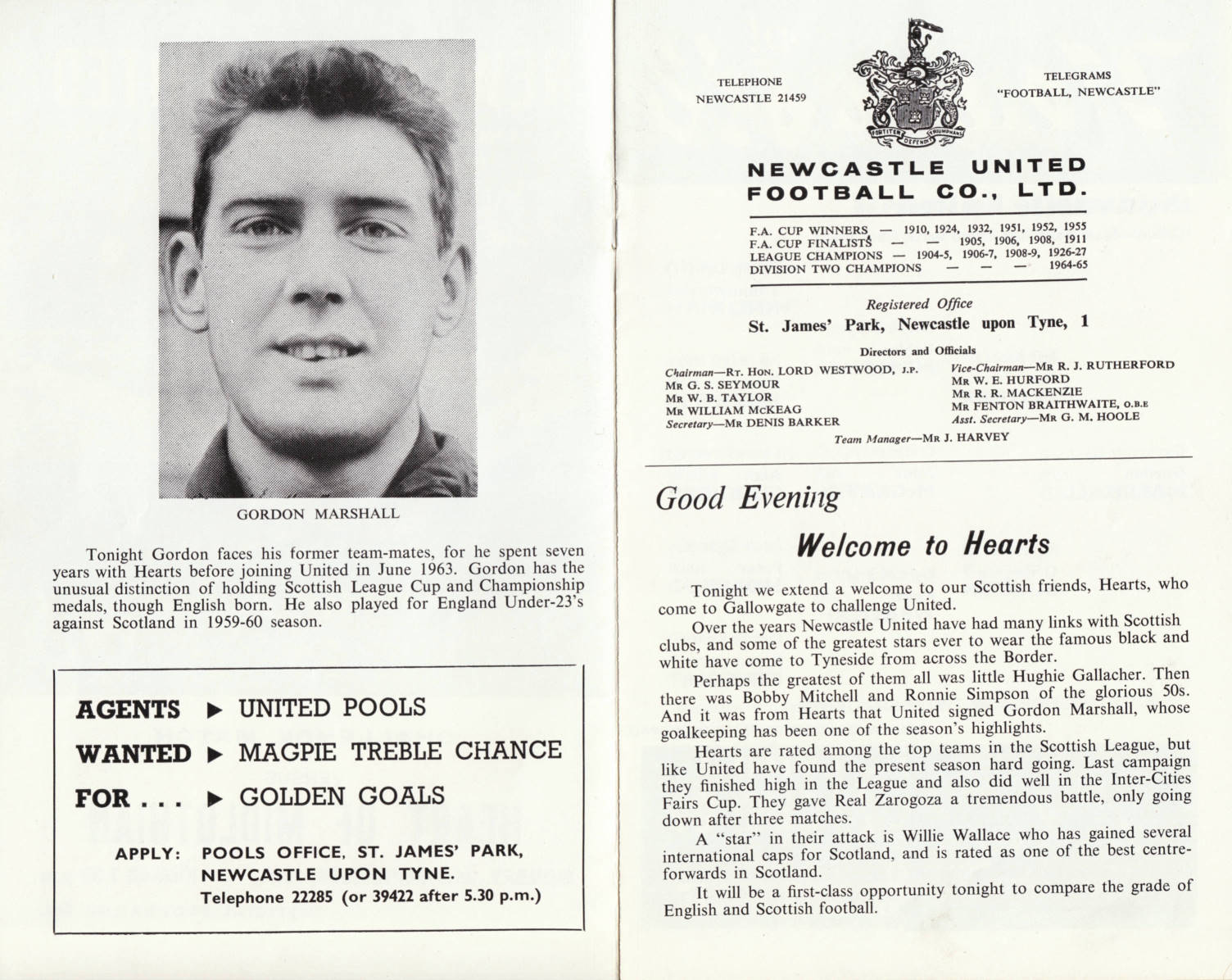 GORDON MARSHALL

Tonight Gordon faces his former team-mates, for he spent seven years with Hearts before joining United in June 1963. Gordon has the unusual distinction of holding Scottish League Cup and Championship medals, though English born. He also played for England Under-23's against Scotland in 1959-60 season.

AGENTS ▶ UNITED POOLS
WANTED ▶ MAGPIE TREBLE CHANCE
FOR . . . ▶ GOLDEN GOALS

APPLY: POOLS OFFICE, ST. JAMES' PARK, NEWCASTLE UPON TYNE.
Telephone 22285 (or 39422 after 5.30 p.m.)

TELEPHONE
NEWCASTLE 21459

FORTITER DEFENDIT TRIUMPHANS

TELEGRAMS
"FOOTBALL, NEWCASTLE"

NEWCASTLE UNITED FOOTBALL CO., LTD.

F.A. CUP WINNERS — 1910, 1924, 1932, 1951, 1952, 1955
F.A. CUP FINALISTS — — 1905, 1906, 1908, 1911
LEAGUE CHAMPIONS — 1904-5, 1906-7, 1908-9, 1926-27
DIVISION TWO CHAMPIONS — — — 1964-65

Registered Office
St. James' Park, Newcastle upon Tyne, 1

Directors and Officials

Chairman—Rt. Hon. LORD WESTWOOD, J.P.
Mr G. S. SEYMOUR
Mr W. B. TAYLOR
Mr WILLIAM McKEAG
Secretary—Mr DENIS BARKER

Vice-Chairman—Mr R. J. RUTHERFORD
Mr W. E. HURFORD
Mr R. R. MACKENZIE
Mr FENTON BRAITHWAITE, O.B.E
Asst. Secretary—Mr G. M. HOOLE

Team Manager—Mr J. HARVEY

Good Evening

Welcome to Hearts

Tonight we extend a welcome to our Scottish friends, Hearts, who come to Gallowgate to challenge United.

Over the years Newcastle United have had many links with Scottish clubs, and some of the greatest stars ever to wear the famous black and white have come to Tyneside from across the Border.

Perhaps the greatest of them all was little Hughie Gallacher. Then there was Bobby Mitchell and Ronnie Simpson of the glorious 50s. And it was from Hearts that United signed Gordon Marshall, whose goalkeeping has been one of the season's highlights.

Hearts are rated among the top teams in the Scottish League, but like United have found the present season hard going. Last campaign they finished high in the League and also did well in the Inter-Cities Fairs Cup. They gave Real Zarogoza a tremendous battle, only going down after three matches.

A "star" in their attack is Willie Wallace who has gained several international caps for Scotland, and is rated as one of the best centre-forwards in Scotland.

It will be a first-class opportunity tonight to compare the grade of English and Scottish football.